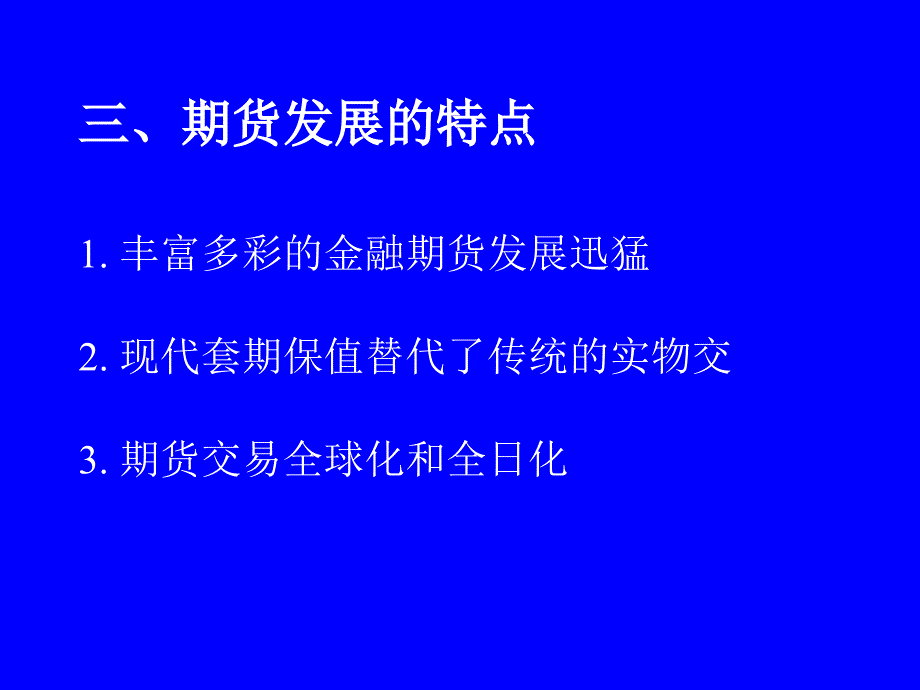 三、期货发展的特点

1. 丰富多彩的金融期货发展迅猛

2. 现代套期保值替代了传统的实物交

3. 期货交易全球化和全日化